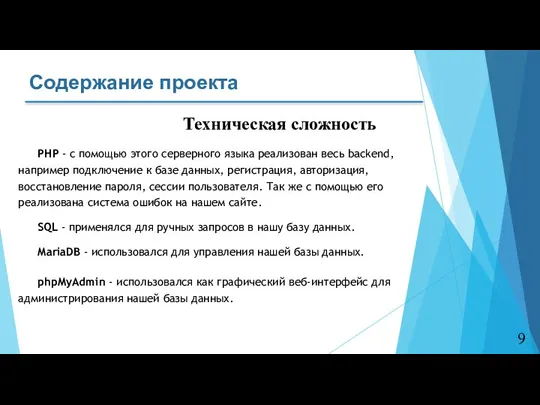 Содержание проекта

Техническая сложность

PHP - с помощью этого серверного языка реализован весь backend, например подключение к базе данных, регистрация, авторизация, восстановление пароля, сессии пользователя. Так же с помощью его реализована система ошибок на нашем сайте.

SQL - применялся для ручных запросов в нашу базу данных.

MariaDB - использовался для управления нашей базы данных.

phpMyAdmin - использовался как графический веб-интерфейс для администрирования нашей базы данных.

9